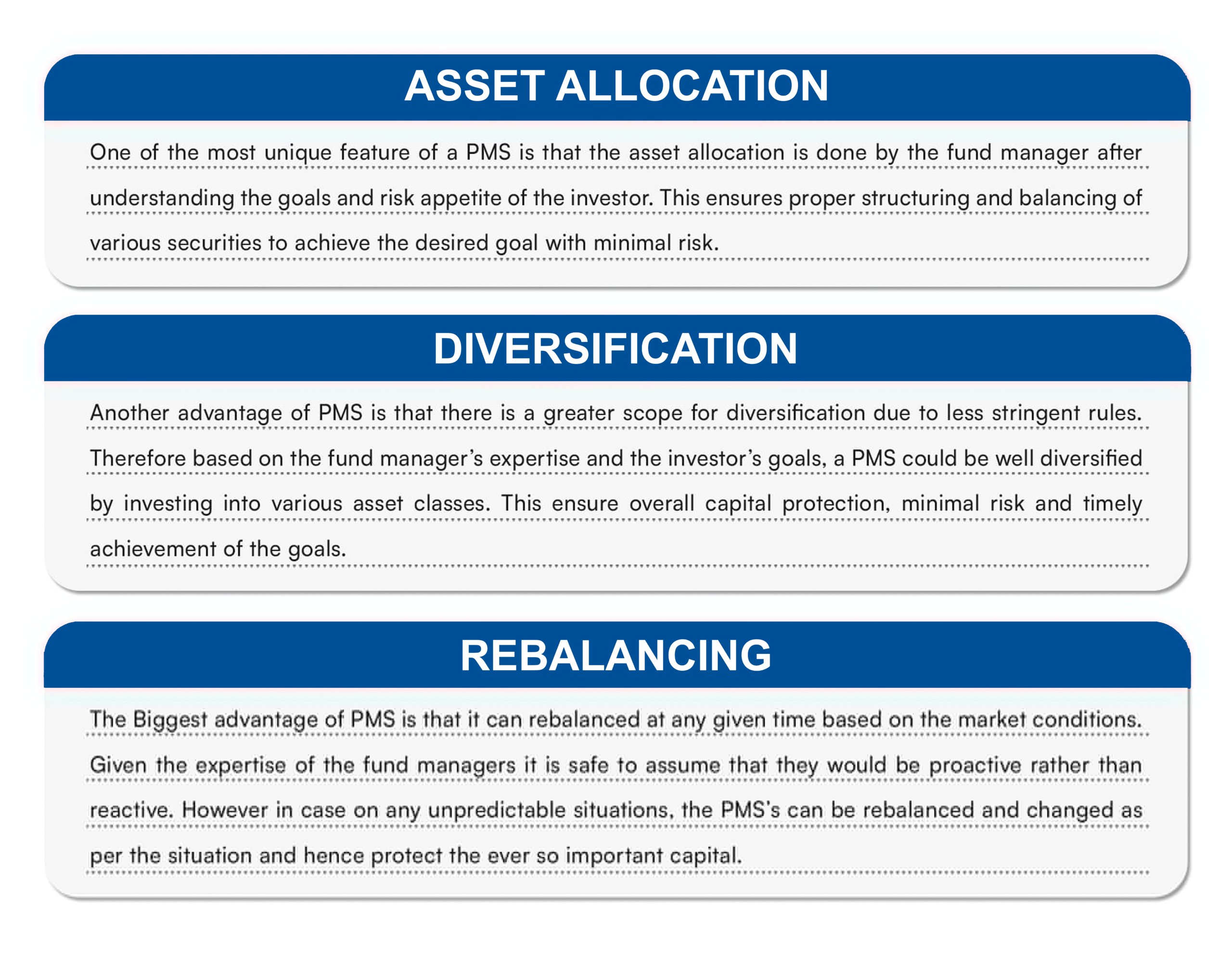 ASSET ALLOCATION

One of the most unique feature of a PMS is that the asset allocation is done by the fund manager after understanding the goals and risk appetite of the investor. This ensures proper structuring and balancing of various securities to achieve the desired goal with minimal risk.

DIVERSIFICATION

Another advantage of PMS is that there is a greater scope for diversification due to less stringent rules. Therefore based on the fund manager's expertise and the investor's goals, a PMS could be well diversified by investing into various asset classes. This ensure overall capital protection, minimal risk and timely achievement of the goals.

REBALANCING

The Biggest advantage of PMS is that it can rebalanced at any given time based on the market conditions. Given the expertise of the fund managers it is safe to assume that they would be proactive rather than reactive. However in case on any unpredictable situations, the PMS's can be rebalanced and changed as per the situation and hence protect the ever so important capital.